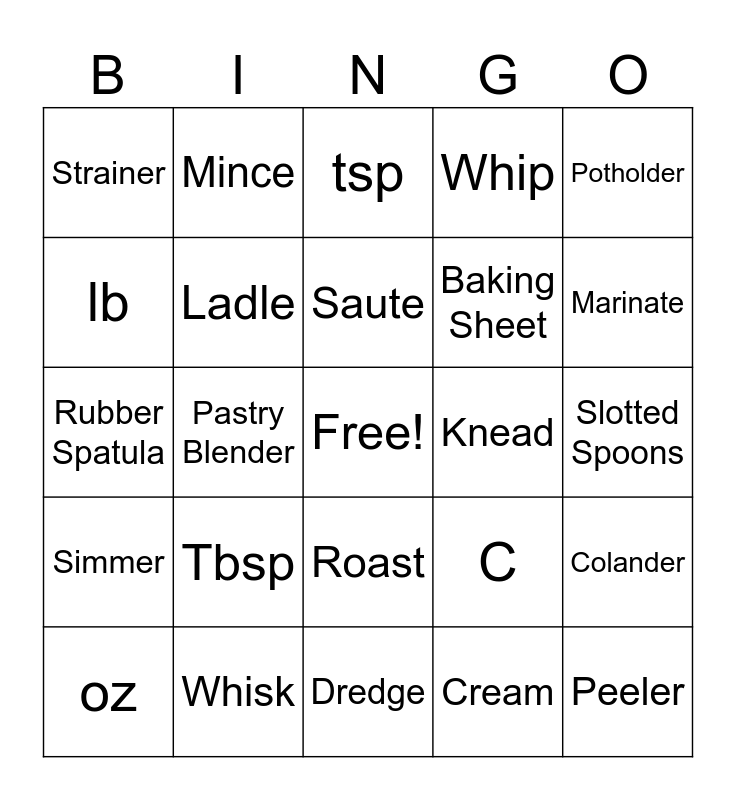 | B | I | N | G | O |
|---|---|---|---|---|
| Strainer | Mince | tsp | Whip | Potholder |
| lb | Ladle | Saute | Baking Sheet | Marinate |
| Rubber Spatula | Pastry Blender | Free! | Knead | Slotted Spoons |
| Simmer | Tbsp | Roast | C | Colander |
| oz | Whisk | Dredge | Cream | Peeler |